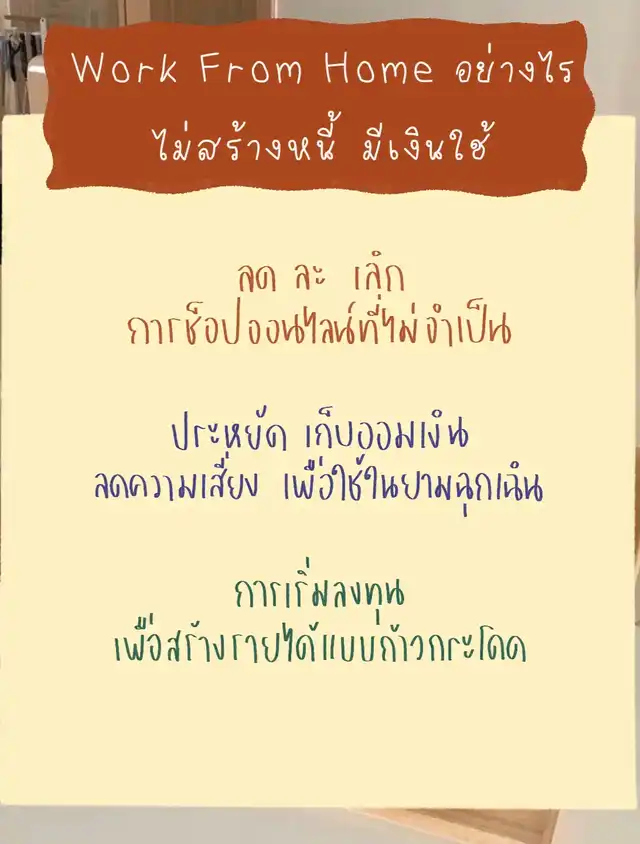 Work From Home อย่างไร
ไม่สร้างหนี้ มีเงินใช้

ลด ละ เลิก
การช็อปออนไลน์ที่ไม่จำเป็น

ประหยัด เก็บออมเงิน
ลดความเสี่ยง เพื่อใช้ในยามฉุกเฉิน

การเริ่มลงทุน
เพื่อสร้างรายได้แบบก้าวกระโดด